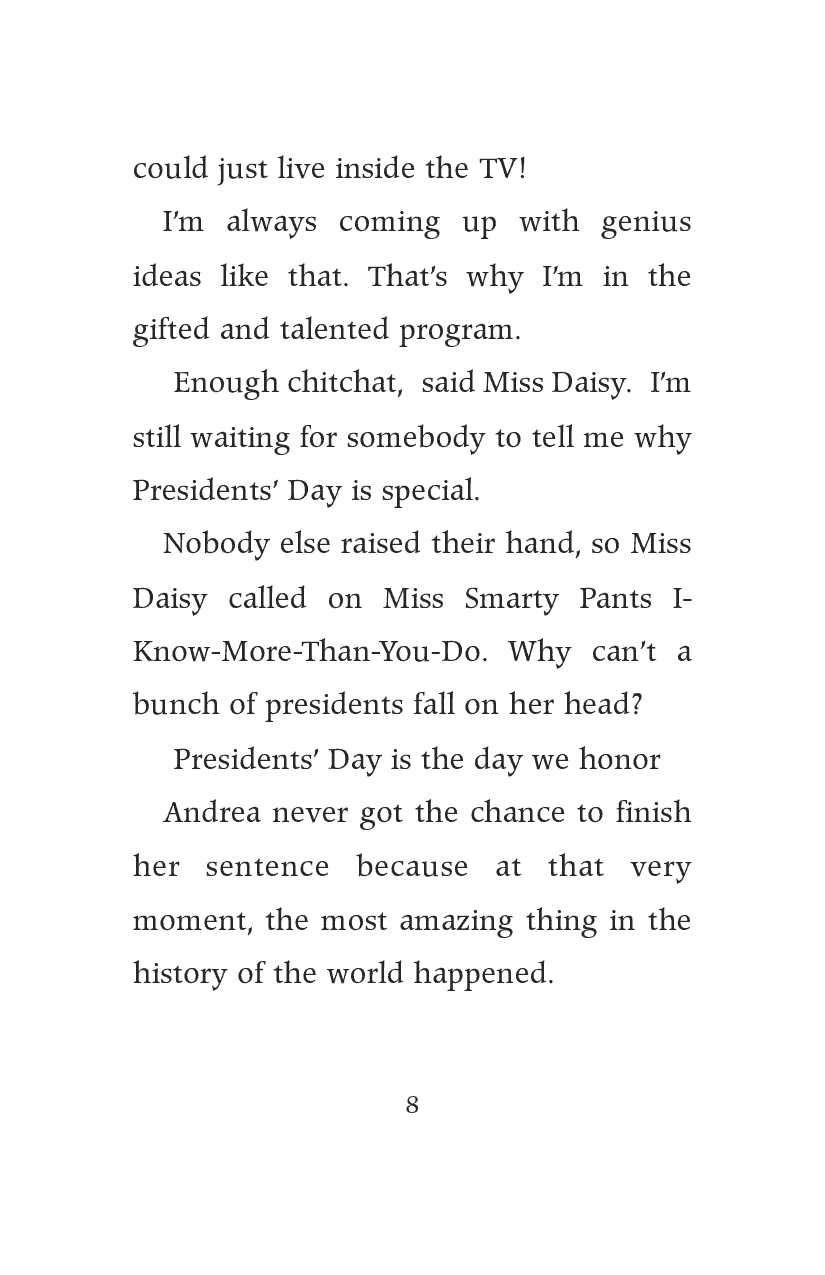 could just live inside the TV!

I'm always coming up with genius ideas like that. That's why I'm in the gifted and talented program.

Enough chitchat, said Miss Daisy. I'm still waiting for somebody to tell me why Presidents' Day is special.

Nobody else raised their hand, so Miss Daisy called on Miss Smarty Pants I-Know-More-Than-You-Do. Why can't a bunch of presidents fall on her head?

Presidents' Day is the day we honor

Andrea never got the chance to finish her sentence because at that very moment, the most amazing thing in the history of the world happened.

8